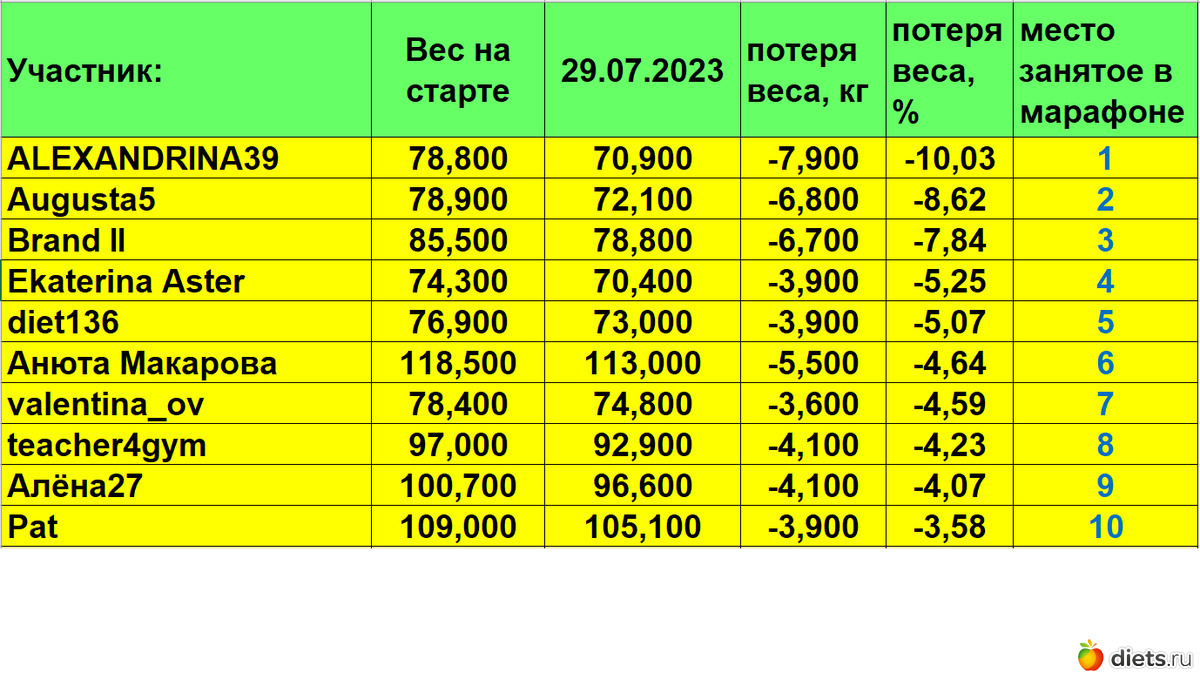 | Участник: | Вес на старте | 29.07.2023 | потеря веса, кг | потеря веса, % | место занятое в марафоне |
|---|---|---|---|---|---|
| ALEXANDRINA39 | 78,800 | 70,900 | -7,900 | -10,03 | 1 |
| Augusta5 | 78,900 | 72,100 | -6,800 | -8,62 | 2 |
| Brand II | 85,500 | 78,800 | -6,700 | -7,84 | 3 |
| Ekaterina Aster | 74,300 | 70,400 | -3,900 | -5,25 | 4 |
| diet136 | 76,900 | 73,000 | -3,900 | -5,07 | 5 |
| Анюта Макарова | 118,500 | 113,000 | -5,500 | -4,64 | 6 |
| valentina_ov | 78,400 | 74,800 | -3,600 | -4,59 | 7 |
| teacher4gym | 97,000 | 92,900 | -4,100 | -4,23 | 8 |
| Алёна27 | 100,700 | 96,600 | -4,100 | -4,07 | 9 |
| Pat | 109,000 | 105,100 | -3,900 | -3,58 | 10 |

diets.ru